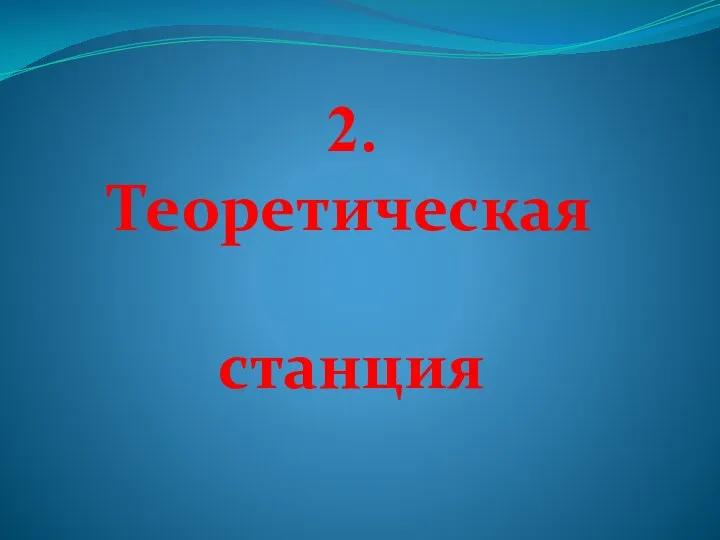 2.
Теоретическая

станция